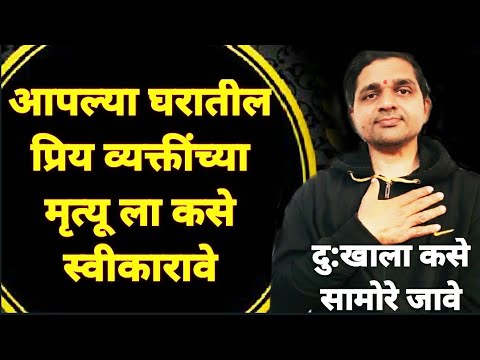 आपल्या घरातील प्रिय व्यक्तींच्या मृत्यू ला कसे स्वीकारावे

दुःखाला कसे सामोरे जावे